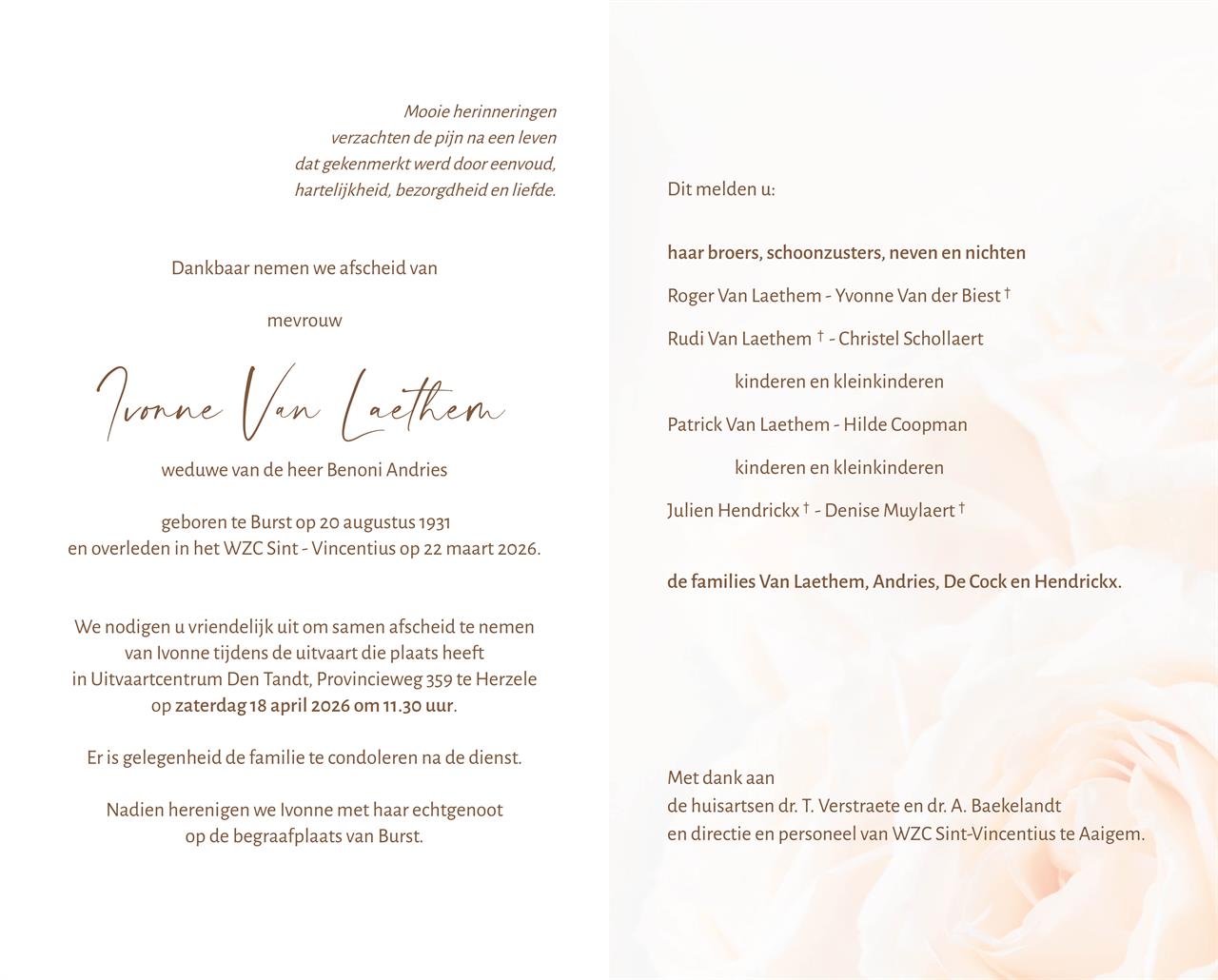 Mooie herinneringen
verzachten de pijn na een leven
dat gekenmerkt werd door eenvoud,
hartelijkheid, bezorgdheid en liefde.

Dankbaar nemen we afscheid van

mevrouw

Ivonne Van Laethem

weduwe van de heer Benoni Andries

geboren te Burst op 20 augustus 1931
en overleden in het WZC Sint - Vincentius op 22 maart 2026.

We nodigen u vriendelijk uit om samen afscheid te nemen van Ivonne tijdens de uitvaart die plaats heeft in Uitvaartcentrum Den Tandt, Provincieweg 359 te Herzele op zaterdag 18 april 2026 om 11.30 uur.

Er is gelegenheid de familie te condoleren na de dienst.

Nadien herenigen we Ivonne met haar echtgenoot op de begraafplaats van Burst.

Dit melden u:

haar broers, schoonzusters, neven en nichten

Roger Van Laethem - Yvonne Van der Biest †

Rudi Van Laethem † - Christel Schollaert

kinderen en kleinkinderen

Patrick Van Laethem - Hilde Coopman

kinderen en kleinkinderen

Julien Hendrickx † - Denise Muylaert †

de families Van Laethem, Andries, De Cock en Hendrickx.

Met dank aan
de huisartsen dr. T. Verstraete en dr. A. Baekelandt
en directie en personeel van WZC Sint-Vincentius te Aaigem.